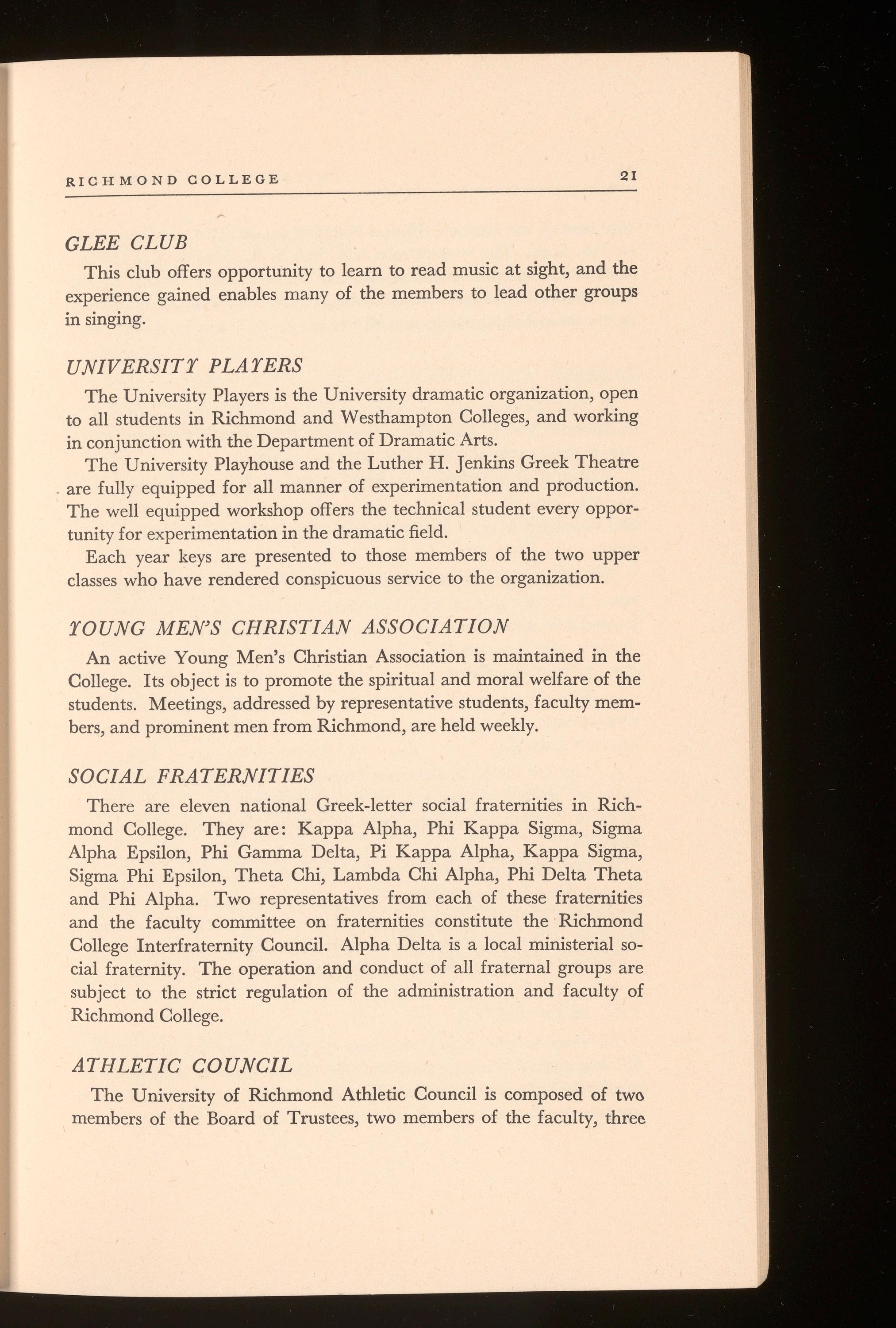 RICHMOND COLLEGE 21

GLEE CLUB

This club offers opportunity to learn to read music at sight, and the experience gained enables many of the members to lead other groups in singing.

UNIVERSITY PLAYERS

The University Players is the University dramatic organization, open to all students in Richmond and Westhampton Colleges, and working in conjunction with the Department of Dramatic Arts.

The University Playhouse and the Luther H. Jenkins Greek Theatre are fully equipped for all manner of experimentation and production. The well equipped workshop offers the technical student every opportunity for experimentation in the dramatic field.

Each year keys are presented to those members of the two upper classes who have rendered conspicuous service to the organization.

YOUNG MEN'S CHRISTIAN ASSOCIATION

An active Young Men's Christian Association is maintained in the College. Its object is to promote the spiritual and moral welfare of the students. Meetings, addressed by representative students, faculty members, and prominent men from Richmond, are held weekly.

SOCIAL FRATERNITIES

There are eleven national Greek-letter social fraternities in Richmond College. They are: Kappa Alpha, Phi Kappa Sigma, Sigma Alpha Epsilon, Phi Gamma Delta, Pi Kappa Alpha, Kappa Sigma, Sigma Phi Epsilon, Theta Chi, Lambda Chi Alpha, Phi Delta Theta and Phi Alpha. Two representatives from each of these fraternities and the faculty committee on fraternities constitute the Richmond College Interfraternity Council. Alpha Delta is a local ministerial social fraternity. The operation and conduct of all fraternal groups are subject to the strict regulation of the administration and faculty of Richmond College.

ATHLETIC COUNCIL

The University of Richmond Athletic Council is composed of two members of the Board of Trustees, two members of the faculty, three